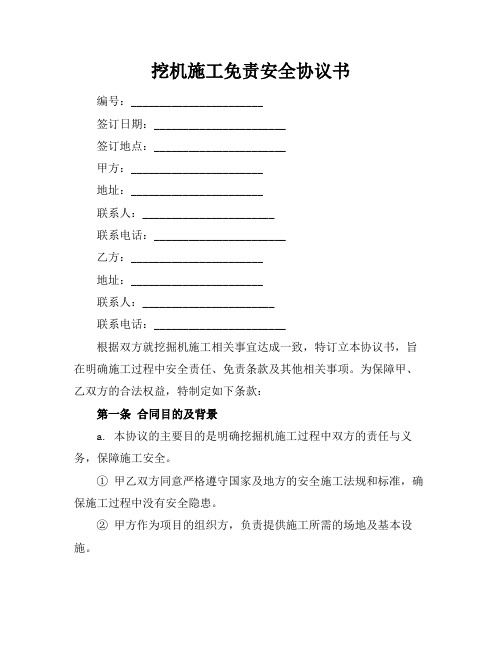 挖机施工免责安全协议书

编号：________________________

签订日期：________________________

签订地点：________________________

甲方：________________________

地址：________________________

联系人：________________________

联系电话：________________________

乙方：________________________

地址：________________________

联系人：________________________

联系电话：________________________

根据双方就挖掘机施工相关事宜达成一致，特订立本协议书，旨在明确施工过程中安全责任、免责条款及其他相关事项。为保障甲、乙双方的合法权益，特制定如下条款：

第一条 合同目的及背景

a. 本协议的主要目的是明确挖掘机施工过程中双方的责任与义务，保障施工安全。

① 甲乙双方同意严格遵守国家及地方的安全施工法规和标准，确保施工过程中没有安全隐患。

② 甲方作为项目的组织方，负责提供施工所需的场地及基本设施。